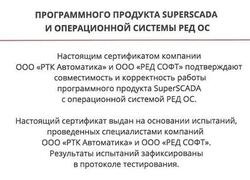 ПРОГРАММНОГО ПРОДУКТА SUPERSCADA
И ОПЕРАЦИОННОЙ СИСТЕМЫ РЕД ОС

Настоящим сертификатом компании ООО «РТК Автоматика» и ООО «РЕД СОФТ» подтверждают совместимость и корректность работы программного продукта SuperSCADA с операционной системой РЕД ОС.

Настоящий сертификат выдан на основании испытаний, проведенных специалистами компаний ООО «РТК Автоматика» и ООО «РЕД СОФТ». Результаты испытаний зафиксированы в протоколе тестирования.